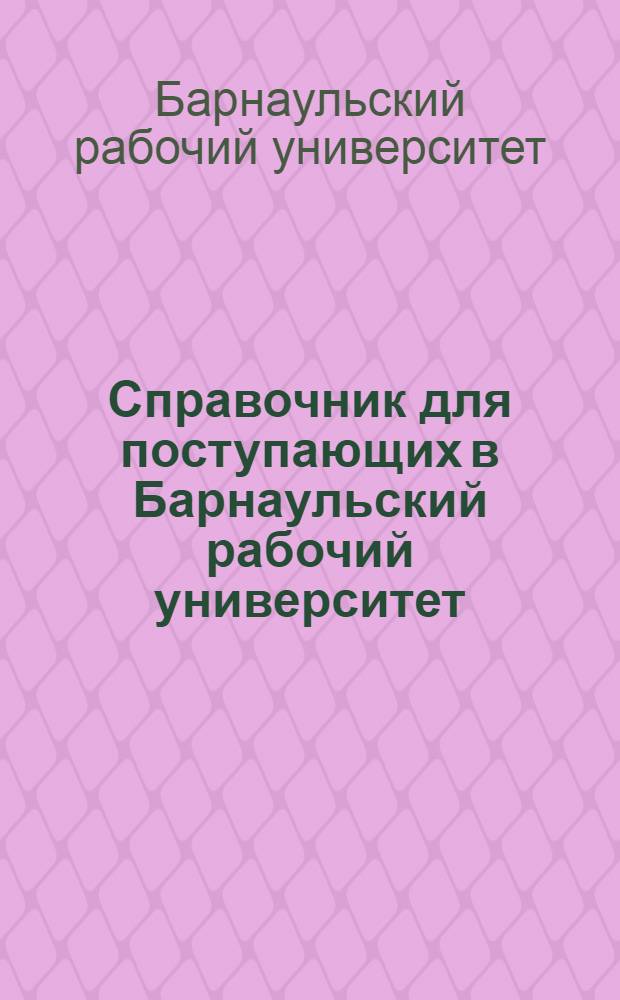 Барнаульский рабочий университет

Справочник для поступающих в Барнаульский рабочий университет